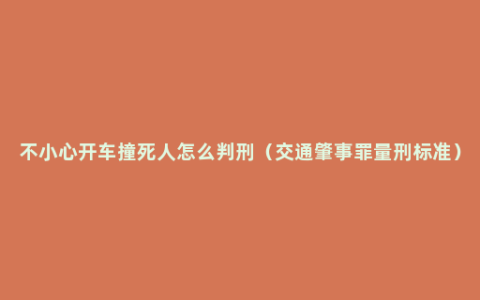 不小心开车撞死人怎么判刑（交通肇事罪量刑标准）